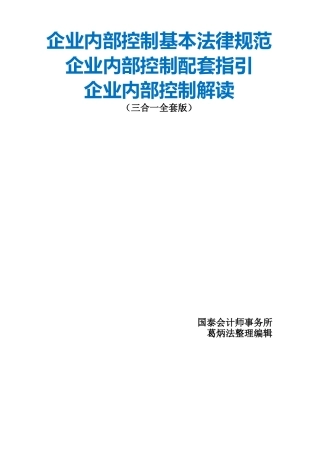 企业内部控制基本法律规范
企业内部控制配套指引
企业内部控制解读
（三合一全套版）

国泰会计师事务所
葛炳法整理编辑